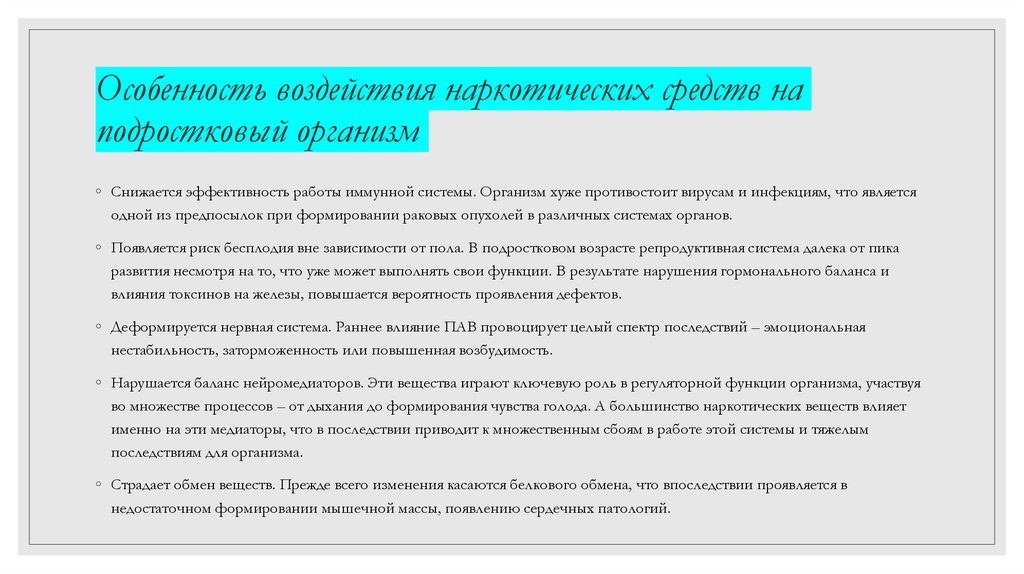 Особенность воздействия наркотических средств на подростковый организм

◦ Снижается эффективность работы иммунной системы. Организм хуже противостоит вирусам и инфекциям, что является одной из предпосылок при формировании раковых опухолей в различных системах органов.

◦ Появляется риск бесплодия вне зависимости от пола. В подростковом возрасте репродуктивная система далека от пика развития несмотря на то, что уже может выполнять свои функции. В результате нарушения гормонального баланса и влияния токсинов на железы, повышается вероятность проявления дефектов.

◦ Деформируется нервная система. Раннее влияние ПАВ провоцирует целый спектр последствий – эмоциональная нестабильность, заторможенность или повышенная возбудимость.

◦ Нарушается баланс нейромедиаторов. Эти вещества играют ключевую роль в регуляторной функции организма, участвуя во множестве процессов – от дыхания до формирования чувства голода. А большинство наркотических веществ влияет именно на эти медиаторы, что в последствии приводит к множественным сбоям в работе этой системы и тяжелым последствиям для организма.

◦ Страдает обмен веществ. Прежде всего изменения касаются белкового обмена, что впоследствии проявляется в недостаточном формировании мышечной массы, появлению сердечных патологий.